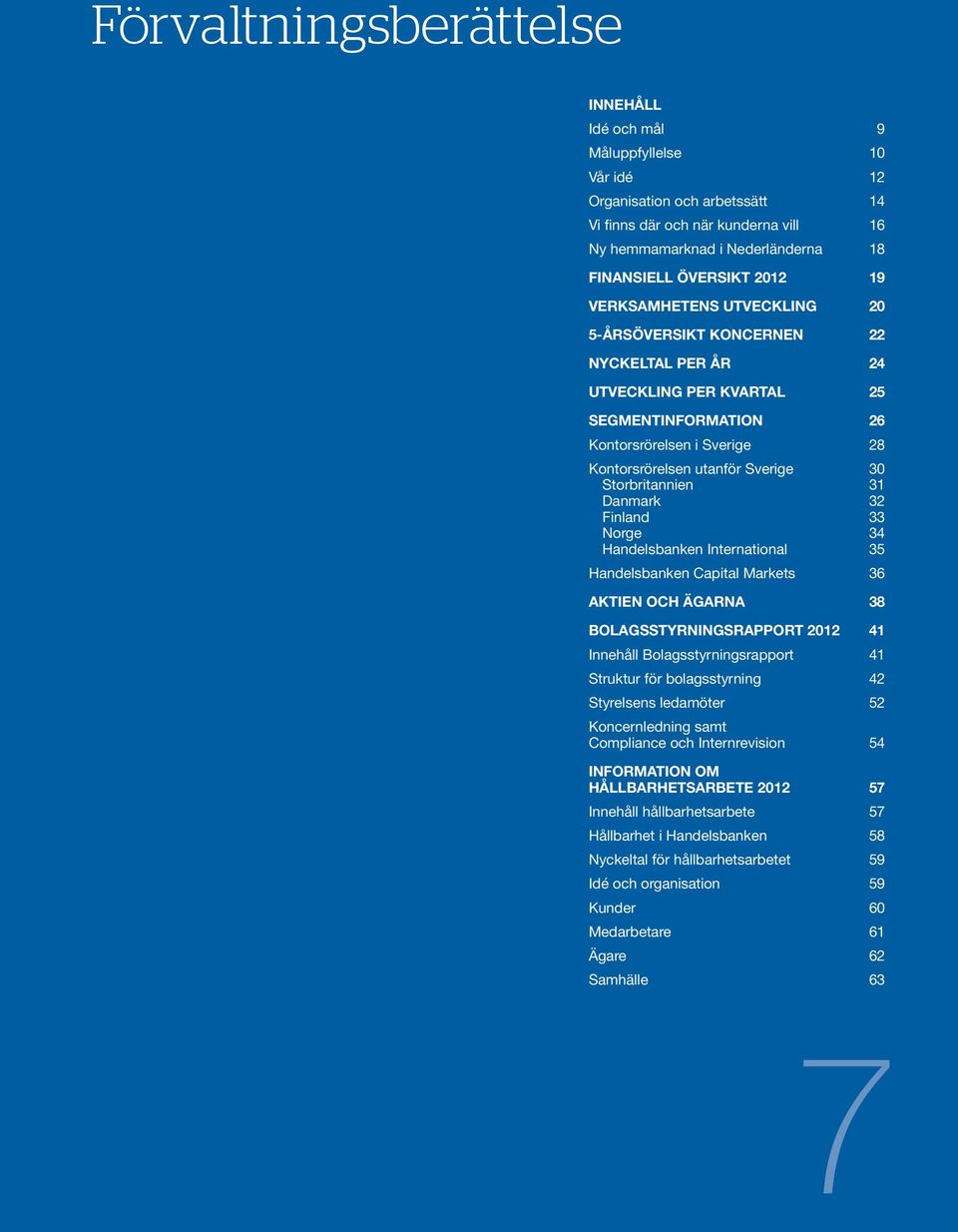 Förvaltningsberättelse

INNEHÅLL
Idé och mål 9
Måluppfyllelse 10
Vår idé 12
Organisation och arbetssätt 14
Vi finns där och när kunderna vill 16
Ny hemmamarknad i Nederländerna 18
FINANSIELL ÖVERSIKT 2012 19
VERKSAMHETENS UTVECKLING 20
5-ÅRSÖVERSIKT KONCERNEN 22
NYCKELTAL PER ÅR 24
UTVECKLING PER KVARTAL 25
SEGMENTINFORMATION 26
Kontorsrörelsen i Sverige 28
Kontorsrörelsen utanför Sverige 30
Storbritannien 31
Danmark 32
Finland 33
Norge 34
Handelsbanken International 35
Handelsbanken Capital Markets 36
AKTIEN OCH ÄGARNA 38
BOLAGSSTYRNINGSRAPPORT 2012 41
Innehåll Bolagsstyrningsrapport 41
Struktur för bolagsstyrning 42
Styrelsens ledamöter 52
Koncernledning samt Compliance och Internrevision 54
INFORMATION OM HÅLLBARHETSARBETE 2012 57
Innehåll hållbarhetsarbete 57
Hållbarhet i Handelsbanken 58
Nyckeltal för hållbarhetsarbetet 59
Idé och organisation 59
Kunder 60
Medarbetare 61
Ägare 62
Samhälle 63

7